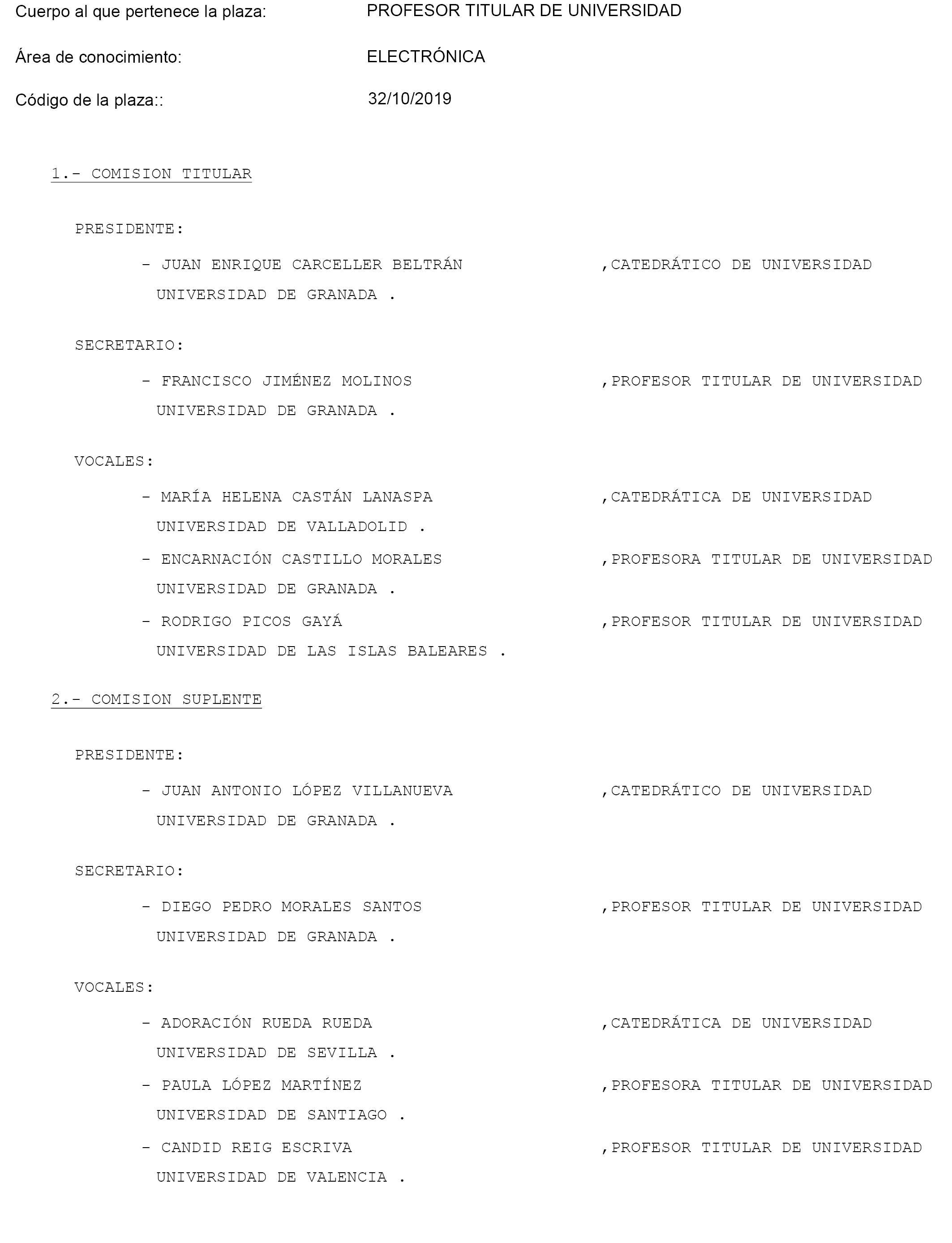 Cuerpo al que pertenece la plaza: PROFESOR TITULAR DE UNIVERSIDAD

Área de conocimiento: ELECTRÓNICA

Código de la plaza:: 32/10/2019

1.- COMISION TITULAR

PRESIDENTE:

- JUAN ENRIQUE CARCELLER BELTRÁN ,CATEDRÁTICO DE UNIVERSIDAD
UNIVERSIDAD DE GRANADA .

SECRETARIO:

- FRANCISCO JIMÉNEZ MOLINOS ,PROFESOR TITULAR DE UNIVERSIDAD
UNIVERSIDAD DE GRANADA .

VOCALES:

- MARÍA HELENA CASTÁN LANASPA ,CATEDRÁTICA DE UNIVERSIDAD
UNIVERSIDAD DE VALLADOLID .

- ENCARNACIÓN CASTILLO MORALES ,PROFESORA TITULAR DE UNIVERSIDAD
UNIVERSIDAD DE GRANADA .

- RODRIGO PICOS GAYÁ ,PROFESOR TITULAR DE UNIVERSIDAD
UNIVERSIDAD DE LAS ISLAS BALEARES .

2.- COMISION SUPLENTE

PRESIDENTE:

- JUAN ANTONIO LÓPEZ VILLANUEVA ,CATEDRÁTICO DE UNIVERSIDAD
UNIVERSIDAD DE GRANADA .

SECRETARIO:

- DIEGO PEDRO MORALES SANTOS ,PROFESOR TITULAR DE UNIVERSIDAD
UNIVERSIDAD DE GRANADA .

VOCALES:

- ADORACIÓN RUEDA RUEDA ,CATEDRÁTICA DE UNIVERSIDAD
UNIVERSIDAD DE SEVILLA .

- PAULA LÓPEZ MARTÍNEZ ,PROFESORA TITULAR DE UNIVERSIDAD
UNIVERSIDAD DE SANTIAGO .

- CANDID REIG ESCRIVA ,PROFESOR TITULAR DE UNIVERSIDAD
UNIVERSIDAD DE VALENCIA .